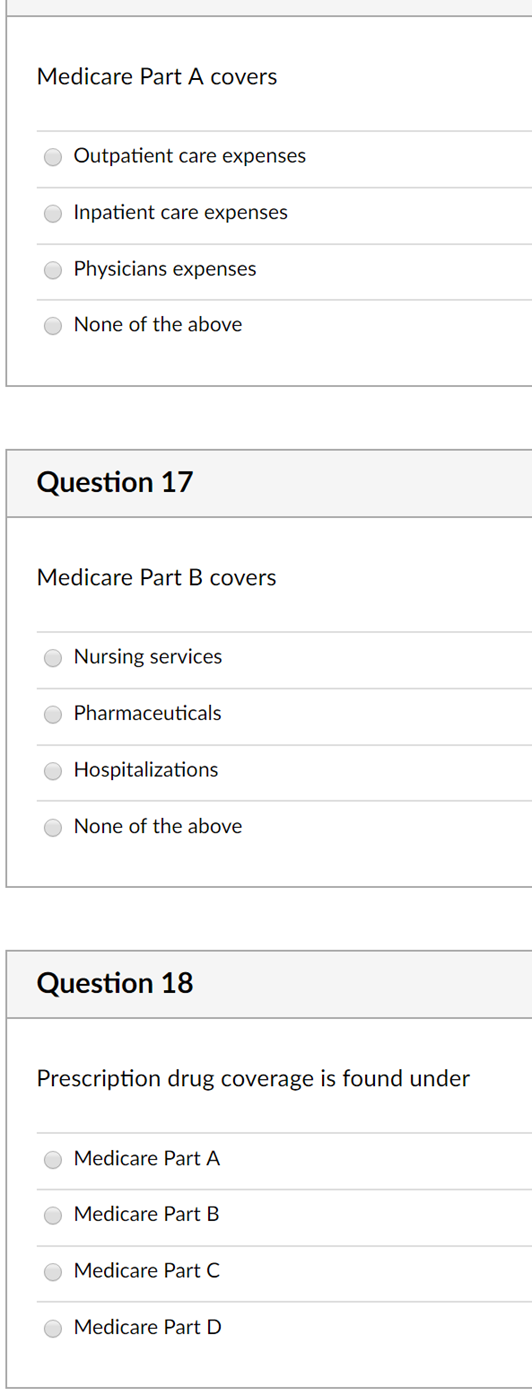 Medicare Part A covers

Outpatient care expenses

Inpatient care expenses

Physicians expenses

None of the above

Question 17

Medicare Part B covers

Nursing services

Pharmaceuticals

Hospitalizations

None of the above

Question 18

Prescription drug coverage is found under

Medicare Part A

Medicare Part B

Medicare Part C

Medicare Part D